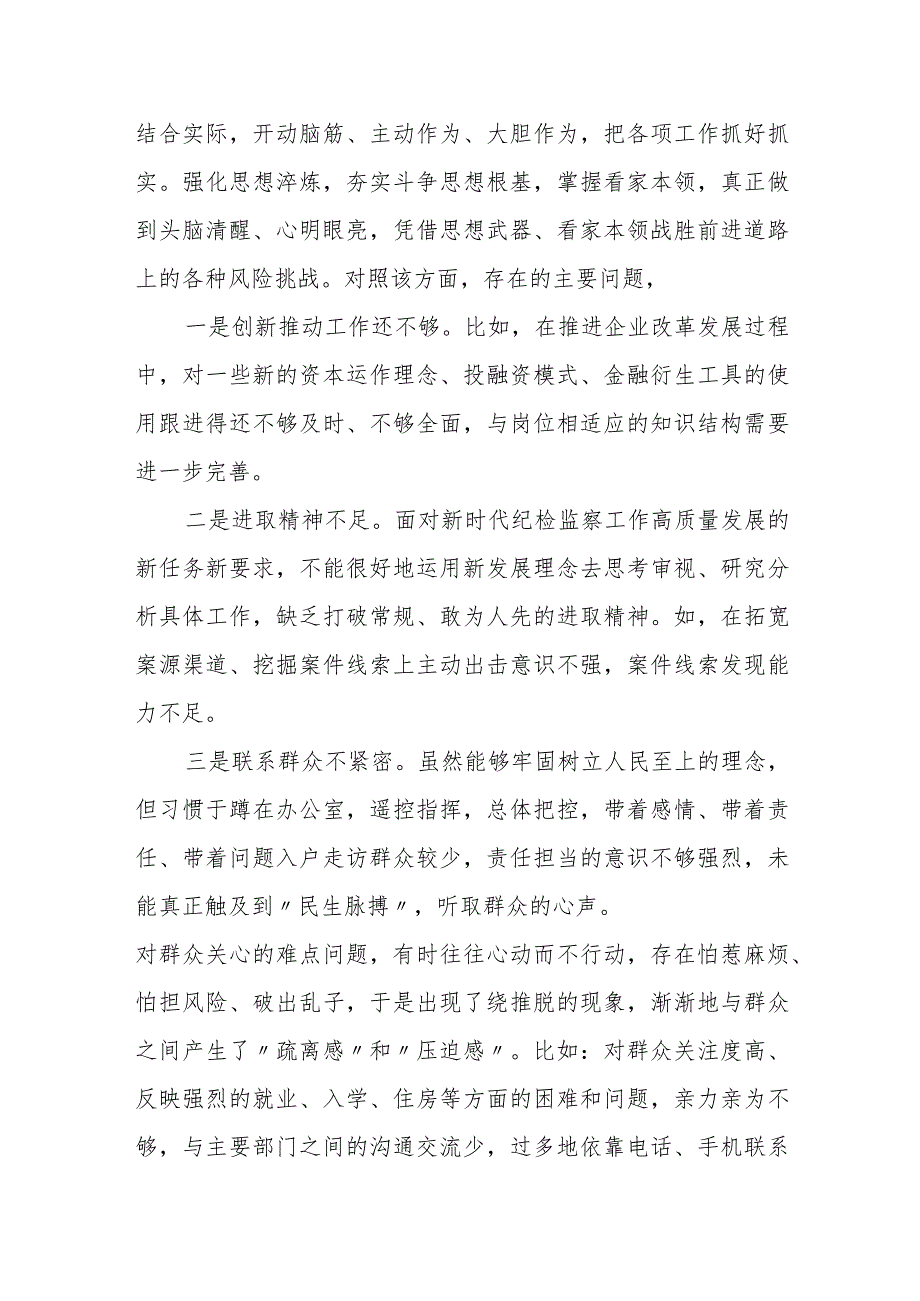 结合实际，开动脑筋、主动作为、大胆作为，把各项工作抓好抓实。强化思想淬炼，夯实斗争思想根基，掌握看家本领，真正做到头脑清醒、心明眼亮，凭借思想武器、看家本领战胜前进道路上的各种风险挑战。对照该方面，存在的主要问题，

一是创新推动工作还不够。比如，在推进企业改革发展过程中，对一些新的资本运作理念、投融资模式、金融衍生工具的使用跟进得还不够及时、不够全面，与岗位相适应的知识结构需要进一步完善。

二是进取精神不足。面对新时代纪检监察工作高质量发展的新任务新要求，不能很好地运用新发展理念去思考审视、研究分析具体工作，缺乏打破常规、敢为人先的进取精神。如，在拓宽案源渠道、挖掘案件线索上主动出击意识不强，案件线索发现能力不足。

三是联系群众不紧密。虽然能够牢固树立人民至上的理念，但习惯于蹲在办公室，遥控指挥，总体把控，带着感情、带着责任、带着问题入户走访群众较少，责任担当的意识不够强烈，未能真正触及到〃民生脉搏〃，听取群众的心声。
对群众关心的难点问题，有时往往心动而不行动，存在怕惹麻烦、怕担风险、破出乱子，于是出现了绕推脱的现象，渐渐地与群众之间产生了〃疏离感〃和〃压迫感〃。比如：对群众关注度高、反映强烈的就业、入学、住房等方面的困难和问题，亲力亲为不够，与主要部门之间的沟通交流少，过多地依靠电话、手机联系